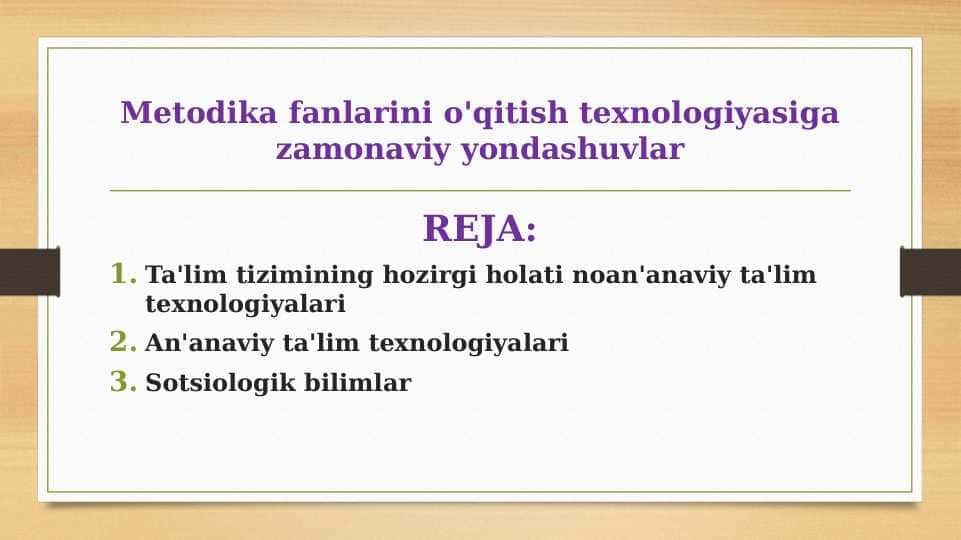 Metodika fanlarini o'qitish texnologiyasiga zamonaviy yondashuvlar

REJA:

1. Ta'lim tizimining hozirgi holati noan'anaviy ta'lim texnologiyalari
2. An'anaviy ta'lim texnologiyalari
3. Sotsiologik bilimlar